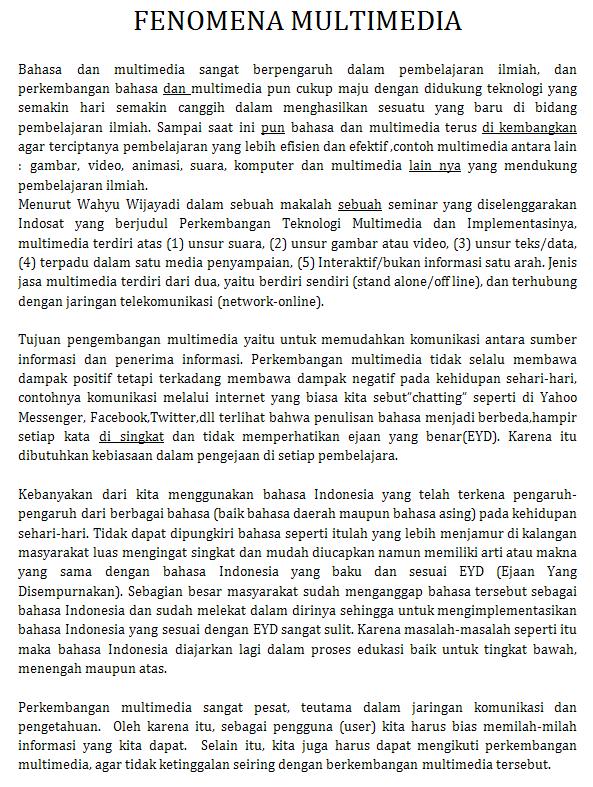 FENOMENA MULTIMEDIA

Bahasa dan multimedia sangat berpengaruh dalam pembelajaran ilmiah, dan perkembangan bahasa dan multimedia pun cukup maju dengan didukung teknologi yang semakin hari semakin canggih dalam menghasilkan sesuatu yang baru di bidang pembelajaran ilmiah. Sampai saat ini pun bahasa dan multimedia terus di kembangkan agar terciptanya pembelajaran yang lebih efisien dan efektif ,contoh multimedia antara lain : gambar, video, animasi, suara, komputer dan multimedia lain nya yang mendukung pembelajaran ilmiah.
Menurut Wahyu Wijayadi dalam sebuah makalah sebuah seminar yang diselenggarakan Indosat yang berjudul Perkembangan Teknologi Multimedia dan Implementasinya, multimedia terdiri atas (1) unsur suara, (2) unsur gambar atau video, (3) unsur teks/data, (4) terpadu dalam satu media penyampaian, (5) Interaktif/bukan informasi satu arah. Jenis jasa multimedia terdiri dari dua, yaitu berdiri sendiri (stand alone/off line), dan terhubung dengan jaringan telekomunikasi (network-online).

Tujuan pengembangan multimedia yaitu untuk memudahkan komunikasi antara sumber informasi dan penerima informasi. Perkembangan multimedia tidak selalu membawa dampak positif tetapi terkadang membawa dampak negatif pada kehidupan sehari-hari, contohnya komunikasi melalui internet yang biasa kita sebut"chatting" seperti di Yahoo Messenger, Facebook,Twitter,dll terlihat bahwa penulisan bahasa menjadi berbeda,hampir setiap kata di singkat dan tidak memperhatikan ejaan yang benar(EYD). Karena itu dibutuhkan kebiasaan dalam pengejaan di setiap pembelajara.

Kebanyakan dari kita menggunakan bahasa Indonesia yang telah terkena pengaruh-pengaruh dari berbagai bahasa (baik bahasa daerah maupun bahasa asing) pada kehidupan sehari-hari. Tidak dapat dipungkiri bahasa seperti itulah yang lebih menjamur di kalangan masyarakat luas mengingat singkat dan mudah diucapkan namun memiliki arti atau makna yang sama dengan bahasa Indonesia yang baku dan sesuai EYD (Ejaan Yang Disempurnakan). Sebagian besar masyarakat sudah menganggap bahasa tersebut sebagai bahasa Indonesia dan sudah melekat dalam dirinya sehingga untuk mengimplementasikan bahasa Indonesia yang sesuai dengan EYD sangat sulit. Karena masalah-masalah seperti itu maka bahasa Indonesia diajarkan lagi dalam proses edukasi baik untuk tingkat bawah, menengah maupun atas.

Perkembangan multimedia sangat pesat, teutama dalam jaringan komunikasi dan pengetahuan. Oleh karena itu, sebagai pengguna (user) kita harus bias memilah-milah informasi yang kita dapat. Selain itu, kita juga harus dapat mengikuti perkembangan multimedia, agar tidak ketinggalan seiring dengan berkembangan multimedia tersebut.